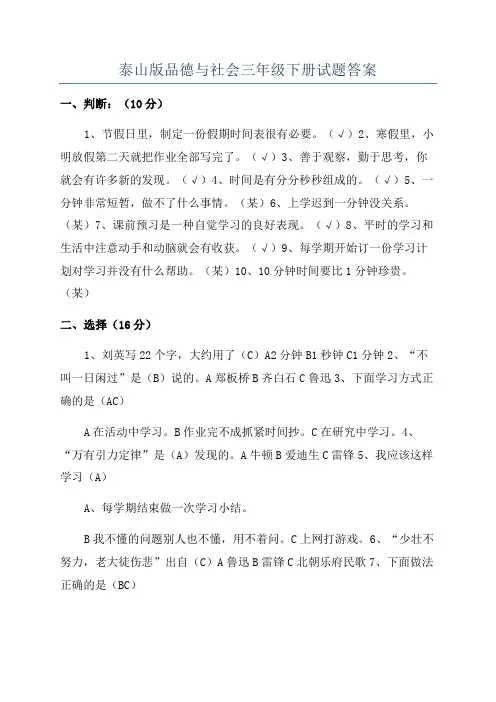 泰山版品德与社会三年级下册试题答案

一、判断：（10 分）

1、节假日里，制定一份假期时间表很有必要。（√）2、寒假里，小明放假第二天就把作业全部写完了。（√）3、善于观察，勤于思考，你就会有许多新的发现。（√）4、时间是有分分秒秒组成的。（√）5、一分钟非常短暂，做不了什么事情。（某）6、上学迟到一分钟没关系。（某）7、课前预习是一种自觉学习的良好表现。（√）8、平时的学习和生活中注意动手和动脑就会有收获。（√）9、每学期开始订一份学习计划对学习并没有什么帮助。（某）10、10 分钟时间要比 1 分钟珍贵。（某）

二、选择（16 分）

1、刘英写 22 个字，大约用了（C）A2 分钟 B1 秒钟 C1 分钟 2、“不叫一日闲过”是（B）说的。A 郑板桥 B 齐白石 C 鲁迅 3、下面学习方式正确的是（AC）

A 在活动中学习。B 作业完不成抓紧时间抄。C 在研究中学习。4、“万有引力定律”是（A）发现的。A 牛顿 B 爱迪生 C 雷锋 5、我应该这样学习（A）

A、每学期结束做一次学习小结。

B 我不懂的问题别人也不懂，用不着问。C 上网打游戏。6、“少壮不努力，老大徒伤悲”出自（C）A 鲁迅 B 雷锋 C 北朝乐府民歌 7、下面做法正确的是（BC）